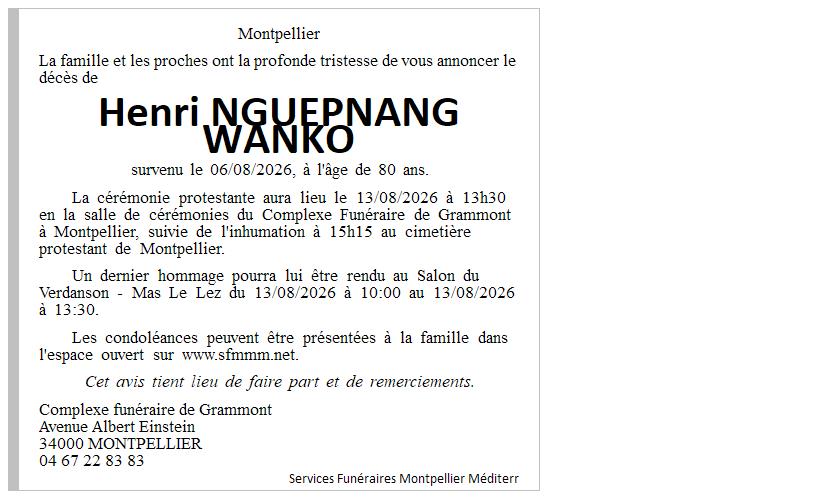 Montpellier

La famille et les proches ont la profonde tristesse de vous annoncer le décès de

Henri NGUEPNANG WANKO

survenu le 06/08/2026, à l'âge de 80 ans.

La cérémonie protestante aura lieu le 13/08/2026 à 13h30 en la salle de cérémonies du Complexe Funéraire de Grammont à Montpellier, suivie de l'inhumation à 15h15 au cimetière protestant de Montpellier.

Un dernier hommage pourra lui être rendu au Salon du Verdanson - Mas Le Lez du 13/08/2026 à 10:00 au 13/08/2026 à 13:30.

Les condoléances peuvent être présentées à la famille dans l'espace ouvert sur www.sfmmm.net.

Cet avis tient lieu de faire part et de remerciements.

Complexe funéraire de Grammont
Avenue Albert Einstein
34000 MONTPELLIER
04 67 22 83 83

Services Funéraires Montpellier Méditerr